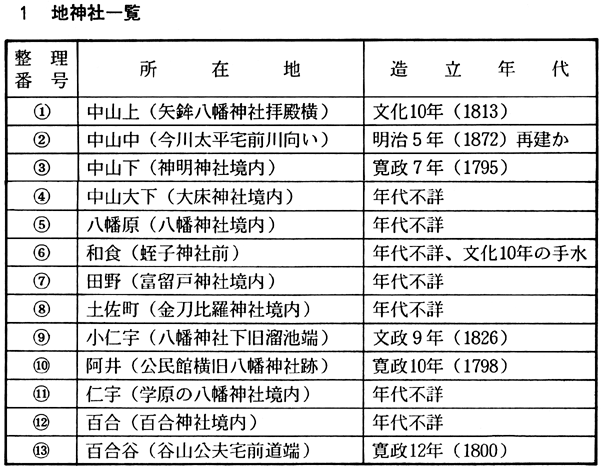 1　地神社一覧

| 整理番号 | 所在地 | 造立年代 |
|---|---|---|
| ① | 中山上（矢鉾八幡神社拝殿横） | 文化10年（1813） |
| ② | 中山中（今川太平宅前川向い） | 明治5年（1872）再建か |
| ③ | 中山下（神明神社境内） | 寛政7年（1795） |
| ④ | 中山大下（大床神社境内） | 年代不詳 |
| ⑤ | 八幡原（八幡神社境内） | 年代不詳 |
| ⑥ | 和食（蛭子神社前） | 年代不詳、文化10年の手水 |
| ⑦ | 田野（富留戸神社境内） | 年代不詳 |
| ⑧ | 土佐町（金刀比羅神社境内） | 年代不詳 |
| ⑨ | 小仁宇（八幡神社下旧溜池端） | 文政9年（1826） |
| ⑩ | 阿井（公民館横旧八幡神社跡） | 寛政10年（1798） |
| ⑪ | 仁宇（学原の八幡神社境内） | 年代不詳 |
| ⑫ | 百合（百合神社境内） | 年代不詳 |
| ⑬ | 百合谷（谷山公夫宅前道端） | 寛政12年（1800） |